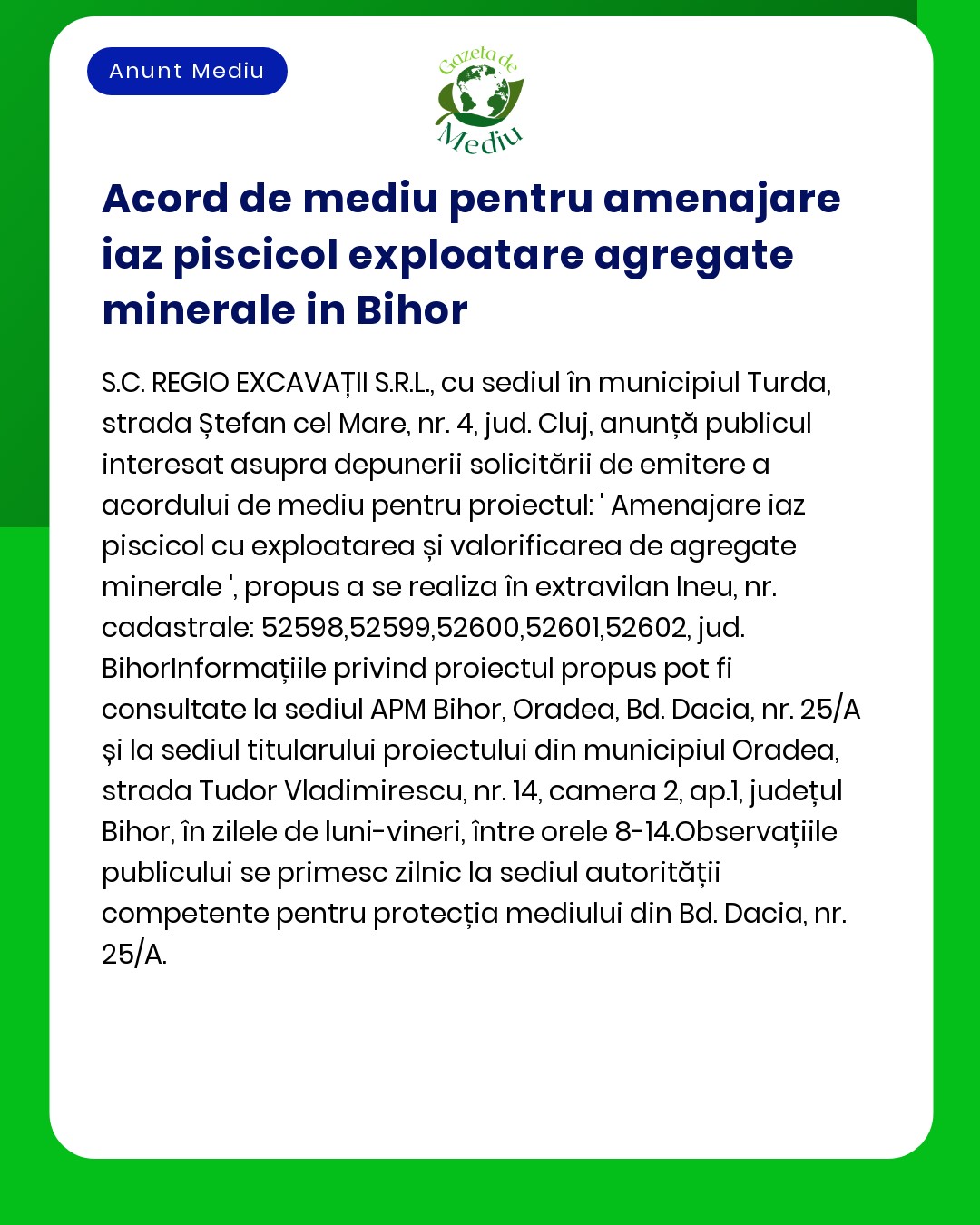 Anunt Mediu

Gazeta de Mediu

Acord de mediu pentru amenajare iaz piscicol exploatare agregate minerale in Bihor

S.C. REGIO EXCAVAȚII S.R.L., cu sediul în municipiul Turda, strada Ștefan cel Mare, nr. 4, jud. Cluj, anunță publicul interesat asupra depunerii solicitării de emitere a acordului de mediu pentru proiectul: ' Amenajare iaz piscicol cu exploatarea și valorificarea de agregate minerale ', propus a se realiza în extravilan Ineu, nr. cadastrale: 52598,52599,52600,52601,52602, jud. BihorInformațiile privind proiectul propus pot fi consultate la sediul APM Bihor, Oradea, Bd. Dacia, nr. 25/A și la sediul titularului proiectului din municipiul Oradea, strada Tudor Vladimirescu, nr. 14, camera 2, ap.1, județul Bihor, în zilele de luni-vineri, între orele 8-14.Observațiile publicului se primesc zilnic la sediul autorității competente pentru protecția mediului din Bd. Dacia, nr. 25/A.